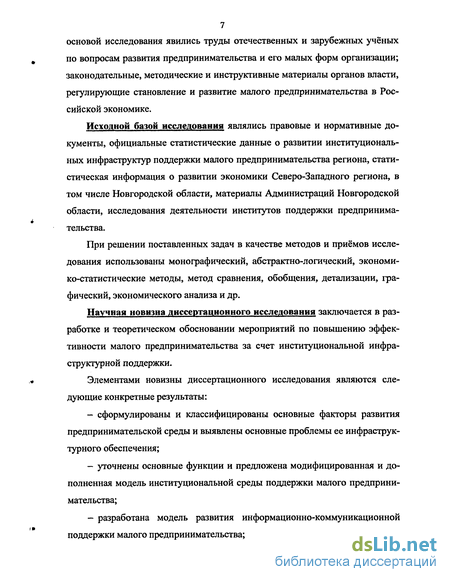 7

основой исследования явились труды отечественных и зарубежных учёных по вопросам развития предпринимательства и его малых форм организации; законодательные, методические и инструктивные материалы органов власти, регулирующие становление и развитие малого предпринимательства в Российской экономике.

Исходной базой исследования являлись правовые и нормативные документы, официальные статистические данные о развитии институциональных инфраструктур поддержки малого предпринимательства региона, статистическая информация о развитии экономики Северо-Западного региона, в том числе Новгородской области, материалы Администраций Новгородской области, исследования деятельности институтов поддержки предпринимательства.

При решении поставленных задач в качестве методов и приёмов исследования использованы монографический, абстрактно-логический, экономико-статистические методы, метод сравнения, обобщения, детализации, графический, экономического анализа и др.

Научная новизна диссертационного исследования заключается в разработке и теоретическом обосновании мероприятий по повышению эффективности малого предпринимательства за счет институциональной инфраструктурной поддержки.

Элементами новизны диссертационного исследования являются следующие конкретные результаты:

– сформулированы и классифицированы основные факторы развития предпринимательской среды и выявлены основные проблемы ее инфраструктурного обеспечения;

– уточнены основные функции и предложена модифицированная и дополненная модель институциональной среды поддержки малого предпринимательства;

– разработана модель развития информационно-коммуникационной поддержки малого предпринимательства;

dsLib.net
библиотека диссертаций